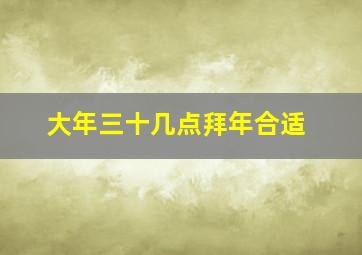 大年三十几点拜年合适